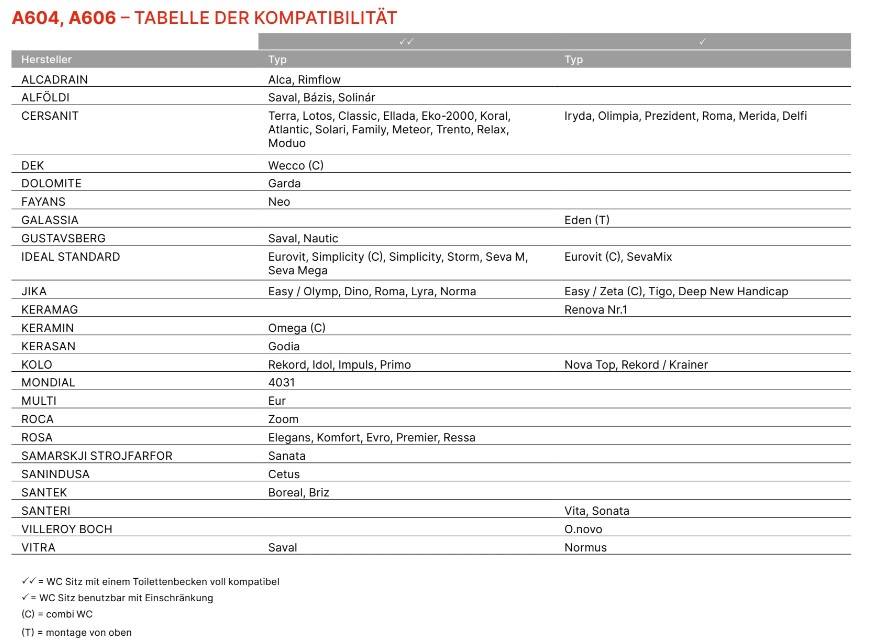 A604, A606 – TABELLE DER KOMPATIBILITÄT

| | ✓✓ | ✓ |
|---|---|---|
| Hersteller | Typ | Typ |
| ALCADRAIN | Alca, Rimflow | |
| ALFÖLDI | Saval, Bázis, Solinár | |
| CERSANIT | Terra, Lotos, Classic, Ellada, Eko-2000, Koral, Atlantic, Solari, Family, Meteor, Trento, Relax, Moduo | Iryda, Olimpia, Prezident, Roma, Merida, Delfi |
| DEK | Wecco (C) | |
| DOLOMITE | Garda | |
| FAYANS | Neo | |
| GALASSIA | | Eden (T) |
| GUSTAVSBERG | Saval, Nautic | |
| IDEAL STANDARD | Eurovit, Simplicity (C), Simplicity, Storm, Seva M, Seva Mega | Eurovit (C), SevaMix |
| JIKA | Easy / Olymp, Dino, Roma, Lyra, Norma | Easy / Zeta (C), Tigo, Deep New Handicap |
| KERAMAG | | Renova Nr.1 |
| KERAMIN | Omega (C) | |
| KERASAN | Godia | |
| KOLO | Rekord, Idol, Impuls, Primo | Nova Top, Rekord / Krainer |
| MONDIAL | 4031 | |
| MULTI | Eur | |
| ROCA | Zoom | |
| ROSA | Elegans, Komfort, Evro, Premier, Ressa | |
| SAMARSKJI STROJFARFOR | Sanata | |
| SANINDUSA | Cetus | |
| SANTEK | Boreal, Briz | |
| SANTERI | | Vita, Sonata |
| VILLEROY BOCH | | O.novo |
| VITRA | Saval | Normus |

✓✓ = WC Sitz mit einem Toilettenbecken voll kompatibel
✓ = WC Sitz benutzbar mit Einschränkung
(C) = combi WC
(T) = montage von oben